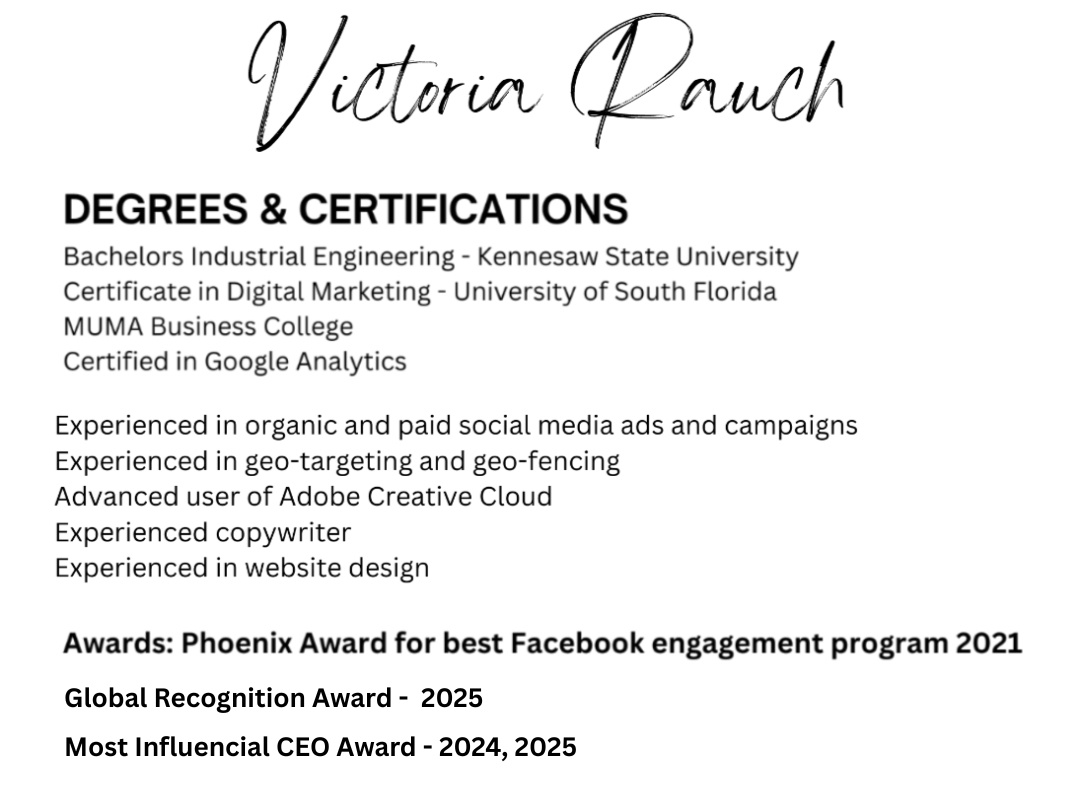 Victoria Rauch

DEGREES & CERTIFICATIONS

Bachelors Industrial Engineering - Kennesaw State University
Certificate in Digital Marketing - University of South Florida
MUMA Business College
Certified in Google Analytics

Experienced in organic and paid social media ads and campaigns
Experienced in geo-targeting and geo-fencing
Advanced user of Adobe Creative Cloud
Experienced copywriter
Experienced in website design

Awards: Phoenix Award for best Facebook engagement program 2021

Global Recognition Award - 2025

Most Influencial CEO Award - 2024, 2025